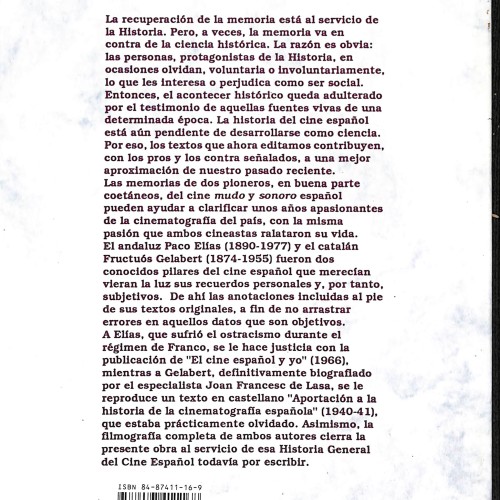 La recuperación de la memoria está al servicio de la Historia. Pero, a veces, la memoria va en contra de la ciencia histórica. La razón es obvia: las personas, protagonistas de la Historia, en ocasiones olvidan, voluntaria o involuntariamente, lo que les interesa o perjudica como ser social. Entonces, el acontecer histórico queda adulterado por el testimonio de aquellas fuentes vivas de una determinada época. La historia del cine español está aún pendiente de desarrollarse como ciencia. Por eso, los textos que ahora editamos contribuyen, con los pros y los contra señalados, a una mejor aproximación de nuestro pasado reciente.
Las memorias de dos pioneros, en buena parte coetáneos, del cine mudo y sonoro español pueden ayudar a clarificar unos años apasionantes de la cinematografía del país, con la misma pasión que ambos cineastas ralataron su vida.
El andaluz Paco Elías (1890-1977) y el catalán Fructuós Gelabert (1874-1955) fueron dos conocidos pilares del cine español que merecían vieran la luz sus recuerdos personales y, por tanto, subjetivos. De ahí las anotaciones incluidas al pie de sus textos originales, a fin de no arrastrar errores en aquellos datos que son objetivos.
A Elías, que sufrió el ostracismo durante el régimen de Franco, se le hace justicia con la publicación de "El cine español y yo" (1966), mientras a Gelabert, definitivamente biografiado por el especialista Joan Francesc de Lasa, se le reproduce un texto en castellano "Aportación a la historia de la cinematografía española" (1940-41), que estaba prácticamente olvidado. Asimismo, la filmografía completa de ambos autores cierra la presente obra al servicio de esa Historia General del Cine Español todavía por escribir.

ISBN 84-87411-16-9